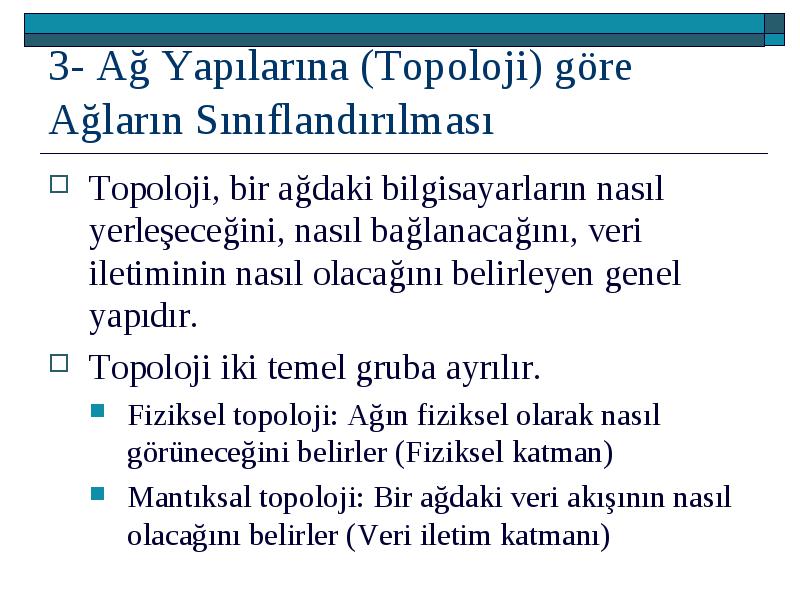 3- Ağ Yapılarına (Topoloji) göre Ağların Sınıflandırılması

Topoloji, bir ağdaki bilgisayarların nasıl yerleşeceğini, nasıl bağlanacağını, veri iletiminin nasıl olacağını belirleyen genel yapıdır.

Topoloji iki temel gruba ayrılır.

Fiziksel topoloji: Ağın fiziksel olarak nasıl görüneceğini belirler (Fiziksel katman)

Mantıksal topoloji: Bir ağdaki veri akışının nasıl olacağını belirler (Veri iletim katmanı)